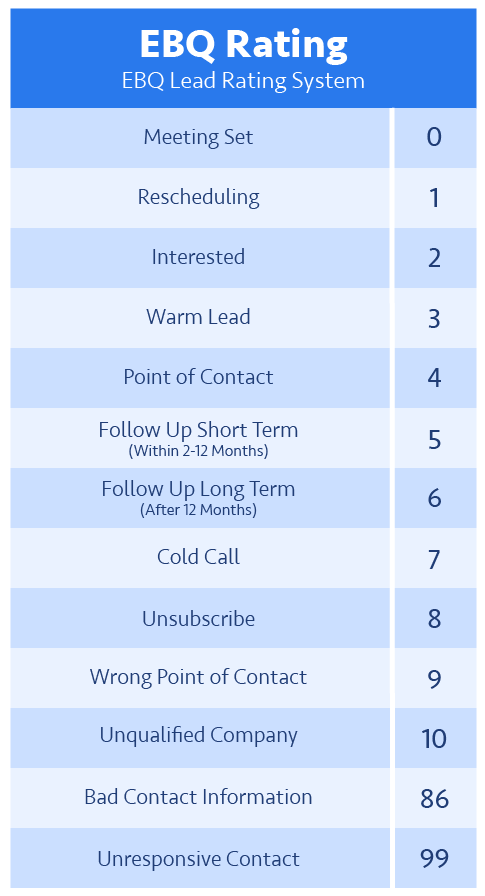 EBQ Rating
EBQ Lead Rating System

| | |
|---|---|
| Meeting Set | 0 |
| Rescheduling | 1 |
| Interested | 2 |
| Warm Lead | 3 |
| Point of Contact | 4 |
| Follow Up Short Term (Within 2-12 Months) | 5 |
| Follow Up Long Term (After 12 Months) | 6 |
| Cold Call | 7 |
| Unsubscribe | 8 |
| Wrong Point of Contact | 9 |
| Unqualified Company | 10 |
| Bad Contact Information | 86 |
| Unresponsive Contact | 99 |